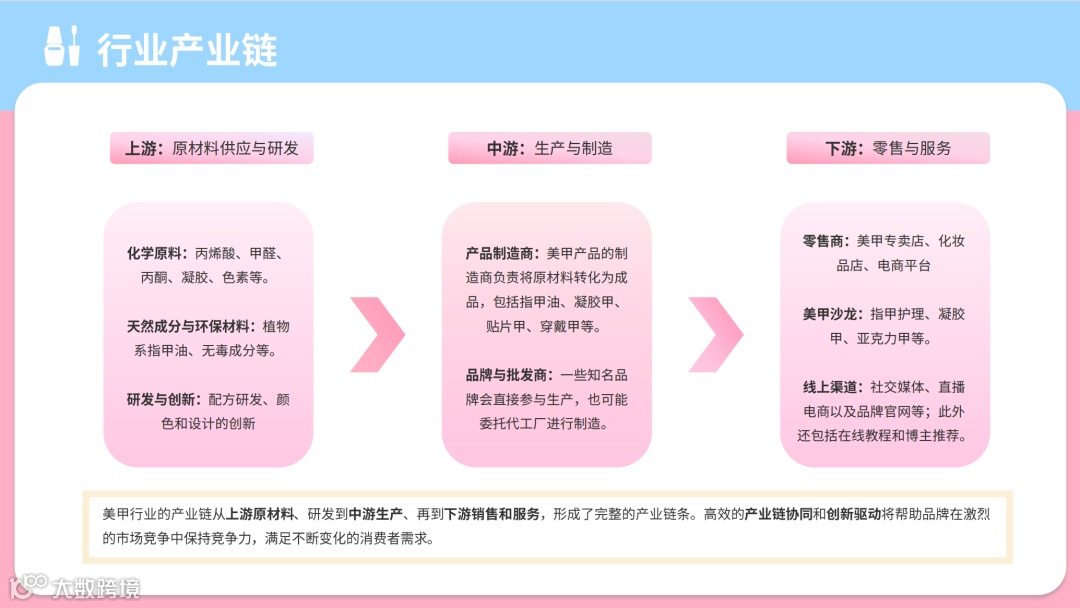 行业产业链

上游：原材料供应与研发

化学原料：丙烯酸、甲醛、丙酮、凝胶、色素等。

天然成分与环保材料：植物系指甲油、无毒成分等。

研发与创新：配方研发、颜色和设计的创新

中游：生产与制造

产品制造商：美甲产品的制造商负责将原材料转化为成品，包括指甲油、凝胶甲、贴片甲、穿戴甲等。

品牌与批发商：一些知名品牌会直接参与生产，也可能委托代工厂进行制造。

下游：零售与服务

零售商：美甲专卖店、化妆品店、电商平台

美甲沙龙：指甲护理、凝胶甲、亚克力甲等。

线上渠道：社交媒体、直播电商以及品牌官网等；此外还包括在线教程和博主推荐。

美甲行业的产业链从上游原材料、研发到中游生产、再到下游销售和服务，形成了完整的产业链条。高效的产业链协同和创新驱动将帮助品牌在激烈的市场竞争中保持竞争力，满足不断变化的消费者需求。

大数跨境